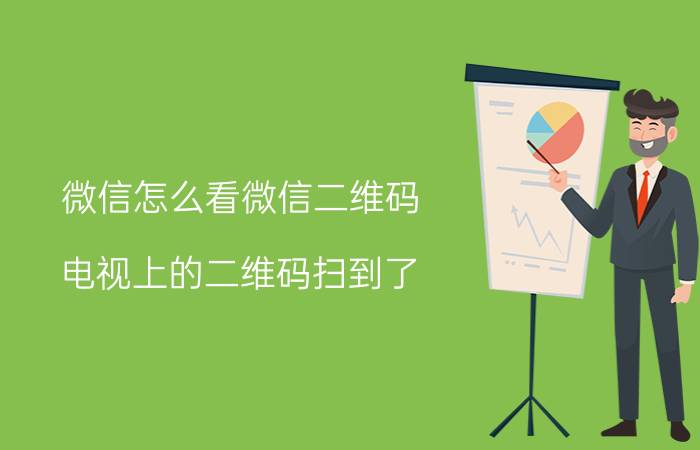 微信怎么看微信二维码

电视上的二维码扫到了